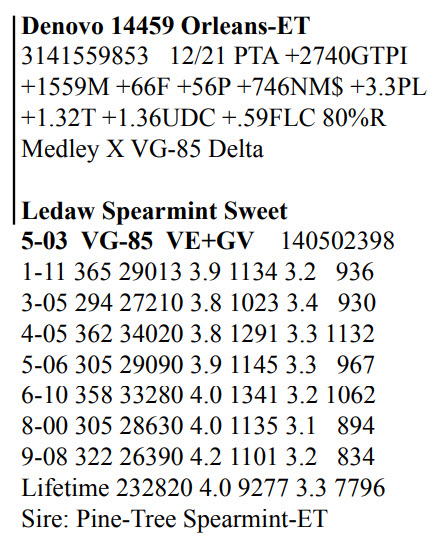 Denovo 14459 Orleans-ET
3141559853 12/21 PTA +2740GTPI +1559M +66F +56P +746NM$ +3.3PL +1.32T +1.36UDC +.59FLC 80%R
Medley X VG-85 Delta

Ledaw Spearmint Sweet
5-03 VG-85 VE+GV 140502398
1-11 365 29013 3.9 1134 3.2 936
3-05 294 27210 3.8 1023 3.4 930
4-05 362 34020 3.8 1291 3.3 1132
5-06 305 29090 3.9 1145 3.3 967
6-10 358 33280 4.0 1341 3.2 1062
8-00 305 28630 4.0 1135 3.1 894
9-08 322 26390 4.2 1101 3.2 834
Lifetime 232820 4.0 9277 3.3 7796
Sire: Pine-Tree Spearmint-ET